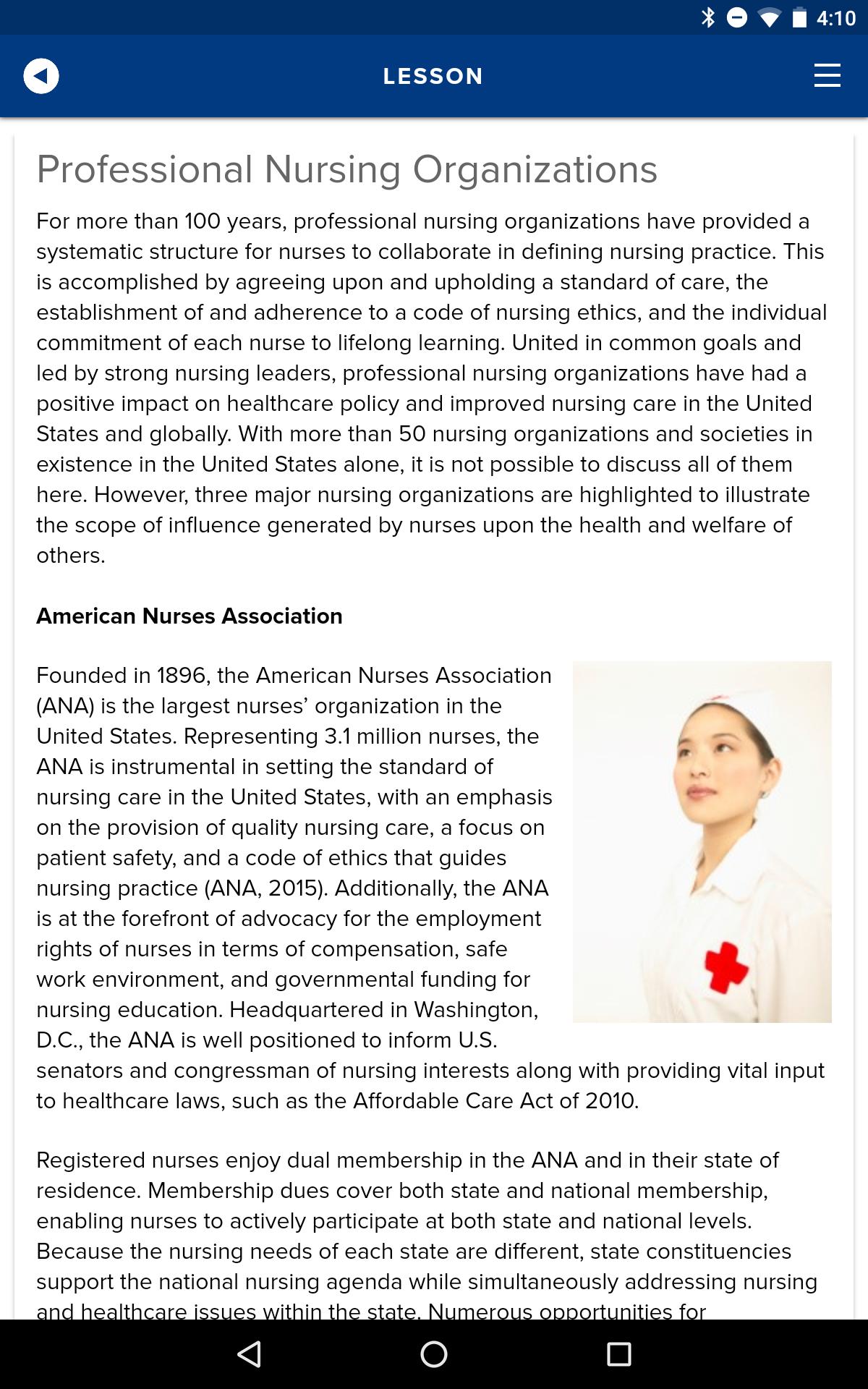 4:10

LESSON

Professional Nursing Organizations

For more than 100 years, professional nursing organizations have provided a systematic structure for nurses to collaborate in defining nursing practice. This is accomplished by agreeing upon and upholding a standard of care, the establishment of and adherence to a code of nursing ethics, and the individual commitment of each nurse to lifelong learning. United in common goals and led by strong nursing leaders, professional nursing organizations have had a positive impact on healthcare policy and improved nursing care in the United States and globally. With more than 50 nursing organizations and societies in existence in the United States alone, it is not possible to discuss all of them here. However, three major nursing organizations are highlighted to illustrate the scope of influence generated by nurses upon the health and welfare of others.

American Nurses Association

Founded in 1896, the American Nurses Association (ANA) is the largest nurses' organization in the United States. Representing 3.1 million nurses, the ANA is instrumental in setting the standard of nursing care in the United States, with an emphasis on the provision of quality nursing care, a focus on patient safety, and a code of ethics that guides nursing practice (ANA, 2015). Additionally, the ANA is at the forefront of advocacy for the employment rights of nurses in terms of compensation, safe work environment, and governmental funding for nursing education. Headquartered in Washington, D.C., the ANA is well positioned to inform U.S. senators and congressman of nursing interests along with providing vital input to healthcare laws, such as the Affordable Care Act of 2010.

Registered nurses enjoy dual membership in the ANA and in their state of residence. Membership dues cover both state and national membership, enabling nurses to actively participate at both state and national levels. Because the nursing needs of each state are different, state constituencies support the national nursing agenda while simultaneously addressing nursing and healthcare issues within the state. Numerous opportunities for